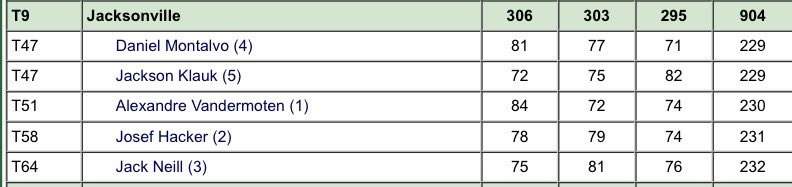 | T9 | Jacksonville | 306 | 303 | 295 | 904 |
|---|---|---|---|---|---|
| T47 | Daniel Montalvo (4) | 81 | 77 | 71 | 229 |
| T47 | Jackson Klauk (5) | 72 | 75 | 82 | 229 |
| T51 | Alexandre Vandermoten (1) | 84 | 72 | 74 | 230 |
| T58 | Josef Hacker (2) | 78 | 79 | 74 | 231 |
| T64 | Jack Neill (3) | 75 | 81 | 76 | 232 |